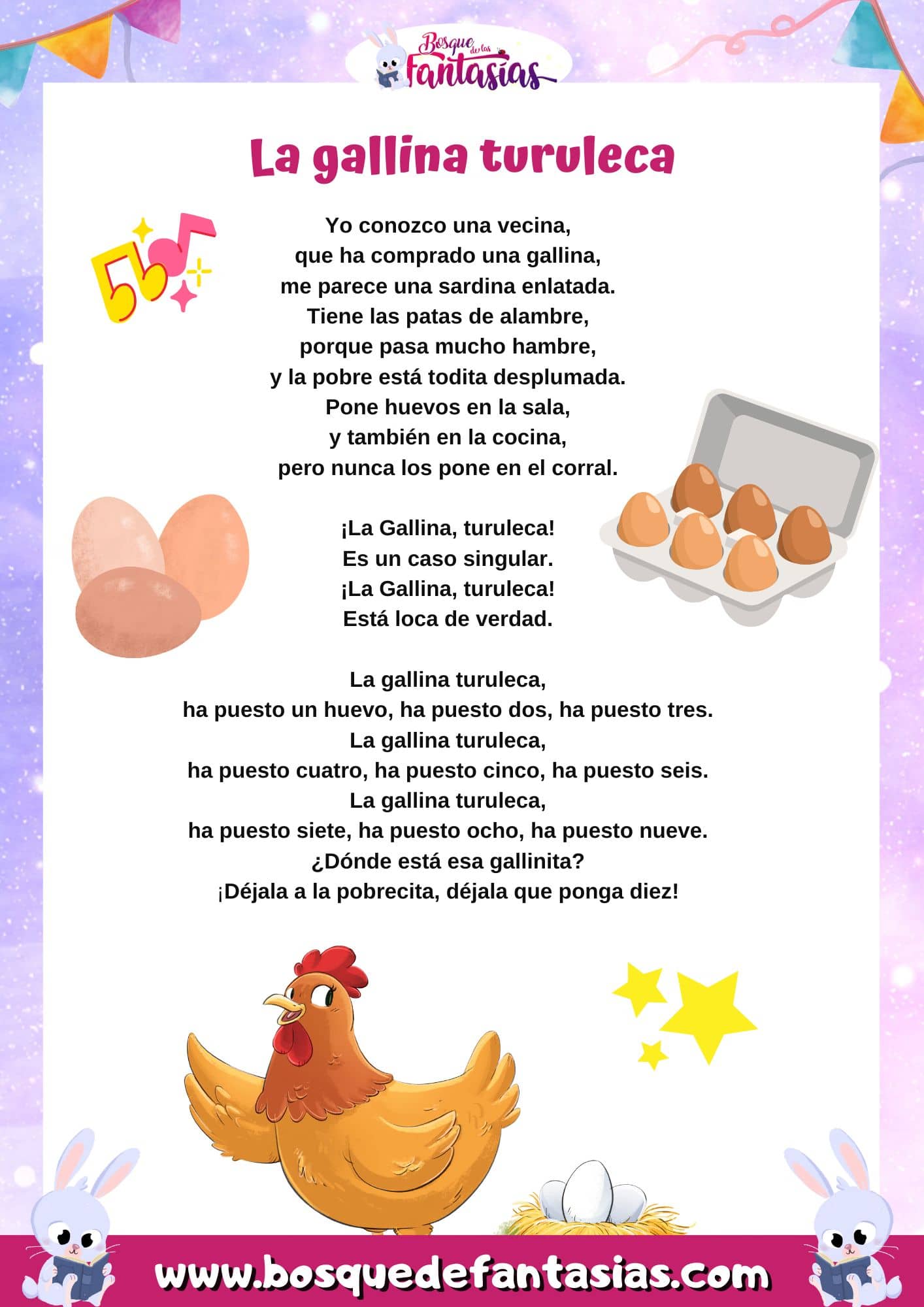 Bosque de las Fantasías

La gallina turuleca

Yo conozco una vecina,
que ha comprado una gallina,
me parece una sardina enlatada.
Tiene las patas de alambre,
porque pasa mucho hambre,
y la pobre está todita desplumada.
Pone huevos en la sala,
y también en la cocina,
pero nunca los pone en el corral.

¡La Gallina, turuleca!
Es un caso singular.
¡La Gallina, turuleca!
Está loca de verdad.

La gallina turuleca,
ha puesto un huevo, ha puesto dos, ha puesto tres.
La gallina turuleca,
ha puesto cuatro, ha puesto cinco, ha puesto seis.
La gallina turuleca,
ha puesto siete, ha puesto ocho, ha puesto nueve.
¿Dónde está esa gallinita?
¡Déjala a la pobrecita, déjala que ponga diez!

www.bosquedefantasias.com